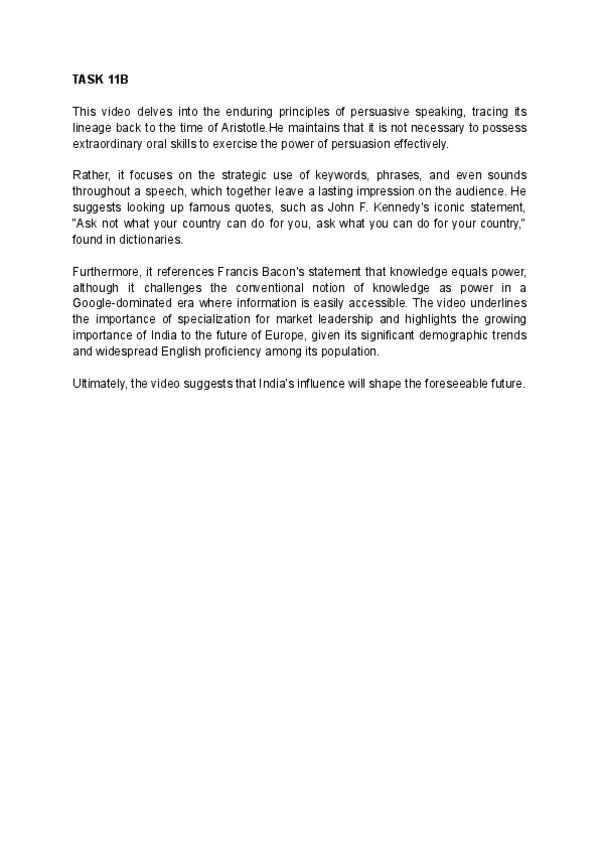 TASK 11B

This video delves into the enduring principles of persuasive speaking, tracing its lineage back to the time of Aristotle.He maintains that it is not necessary to possess extraordinary oral skills to exercise the power of persuasion effectively.

Rather, it focuses on the strategic use of keywords, phrases, and even sounds throughout a speech, which together leave a lasting impression on the audience. He suggests looking up famous quotes, such as John F. Kennedy's iconic statement, "Ask not what your country can do for you, ask what you can do for your country," found in dictionaries.

Furthermore, it references Francis Bacon's statement that knowledge equals power, although it challenges the conventional notion of knowledge as power in a Google-dominated era where information is easily accessible. The video underlines the importance of specialization for market leadership and highlights the growing importance of India to the future of Europe, given its significant demographic trends and widespread English proficiency among its population.

Ultimately, the video suggests that India's influence will shape the foreseeable future.